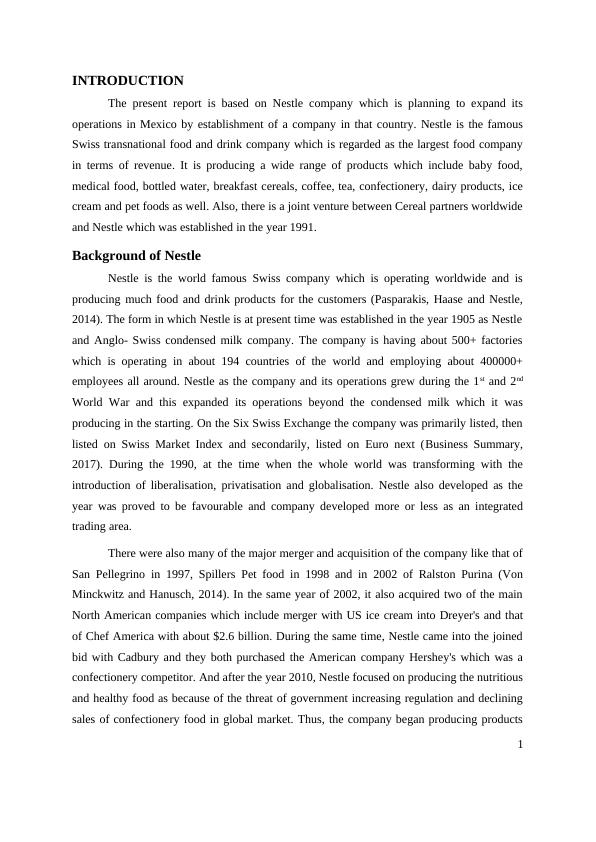 INTRODUCTION

The present report is based on Nestle company which is planning to expand its operations in Mexico by establishment of a company in that country. Nestle is the famous Swiss transnational food and drink company which is regarded as the largest food company in terms of revenue. It is producing a wide range of products which include baby food, medical food, bottled water, breakfast cereals, coffee, tea, confectionery, dairy products, ice cream and pet foods as well. Also, there is a joint venture between Cereal partners worldwide and Nestle which was established in the year 1991.

Background of Nestle

Nestle is the world famous Swiss company which is operating worldwide and is producing much food and drink products for the customers (Pasparakis, Haase and Nestle, 2014). The form in which Nestle is at present time was established in the year 1905 as Nestle and Anglo- Swiss condensed milk company. The company is having about 500+ factories which is operating in about 194 countries of the world and employing about 400000+ employees all around. Nestle as the company and its operations grew during the 1$^{st}$ and 2$^{nd}$ World War and this expanded its operations beyond the condensed milk which it was producing in the starting. On the Six Swiss Exchange the company was primarily listed, then listed on Swiss Market Index and secondarily, listed on Euro next (Business Summary, 2017). During the 1990, at the time when the whole world was transforming with the introduction of liberalisation, privatisation and globalisation. Nestle also developed as the year was proved to be favourable and company developed more or less as an integrated trading area.

There were also many of the major merger and acquisition of the company like that of San Pellegrino in 1997, Spillers Pet food in 1998 and in 2002 of Ralston Purina (Von Minckwitz and Hanusch, 2014). In the same year of 2002, it also acquired two of the main North American companies which include merger with US ice cream into Dreyer's and that of Chef America with about $2.6 billion. During the same time, Nestle came into the joined bid with Cadbury and they both purchased the American company Hershey's which was a confectionery competitor. And after the year 2010, Nestle focused on producing the nutritious and healthy food as because of the threat of government increasing regulation and declining sales of confectionery food in global market. Thus, the company began producing products

1